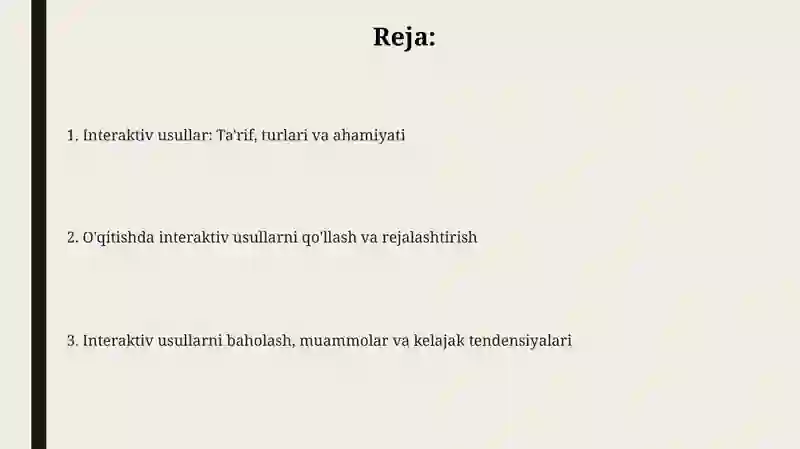 Reja:

1. Interaktiv usullar: Ta'rif, turlari va ahamiyati

2. O'qitishda interaktiv usullarni qo'llash va rejalashtirish

3. Interaktiv usullarni baholash, muammolar va kelajak tendensiyalari